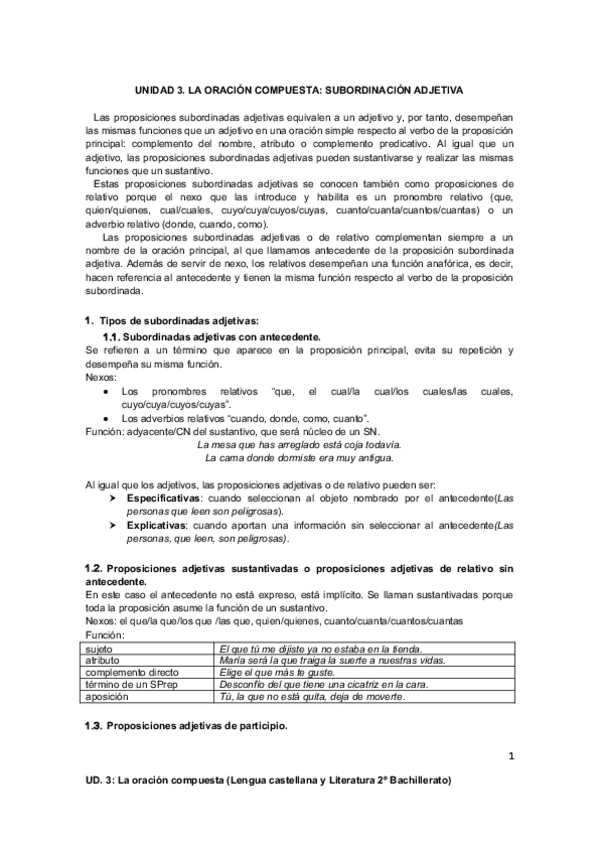 UNIDAD 3. LA ORACIÓN COMPUESTA: SUBORDINACIÓN ADJETIVA

Las proposiciones subordinadas adjetivas equivalen a un adjetivo y, por tanto, desempeñan las mismas funciones que un adjetivo en una oración simple respecto al verbo de la proposición principal: complemento del nombre, atributo o complemento predicativo. Al igual que un adjetivo, las proposiciones subordinadas adjetivas pueden sustantivarse y realizar las mismas funciones que un sustantivo.

Estas proposiciones subordinadas adjetivas se conocen también como proposiciones de relativo porque el nexo que las introduce y habilita es un pronombre relativo (que, quien/quienes, cual/cuales, cuyo/cuya/cuyos/cuyas, cuanto/cuanta/cuantos/cuantas) o un adverbio relativo (donde, cuando, como).

Las proposiciones subordinadas adjetivas o de relativo complementan siempre a un nombre de la oración principal, al que llamamos antecedente de la proposición subordinada adjetiva. Además de servir de nexo, los relativos desempeñan una función anafórica, es decir, hacen referencia al antecedente y tienen la misma función respecto al verbo de la proposición subordinada.

1. Tipos de subordinadas adjetivas:

1.1. Subordinadas adjetivas con antecedente.

Se refieren a un término que aparece en la proposición principal, evita su repetición y desempeña su misma función.

Nexos:
• Los pronombres relativos "que, el cual/la cual/los cuales/las cuales, cuyo/cuya/cuyos/cuyas".
• Los adverbios relativos "cuando, donde, como, cuanto".

Función: adyacente/CN del sustantivo, que será núcleo de un SN.

La mesa que has arreglado está coja todavía.
La cama donde dormiste era muy antigua.

Al igual que los adjetivos, las proposiciones adjetivas o de relativo pueden ser:
➤ Especificativas: cuando seleccionan al objeto nombrado por el antecedente(Las personas que leen son peligrosas).
➤ Explicativas: cuando aportan una información sin seleccionar al antecedente(Las personas, que leen, son peligrosas).

1.2. Proposiciones adjetivas sustantivadas o proposiciones adjetivas de relativo sin antecedente.

En este caso el antecedente no está expreso, está implícito. Se llaman sustantivadas porque toda la proposición asume la función de un sustantivo.

Nexos: el que/la que/los que /las que, quien/quienes, cuanto/cuanta/cuantos/cuantas

Función:

| sujeto | El que tú me dijiste ya no estaba en la tienda. |
|---|---|
| atributo | María será la que traiga la suerte a nuestras vidas. |
| complemento directo | Elige el que más te guste. |
| término de un SPrep | Desconfío del que tiene una cicatriz en la cara. |
| aposición | Tú, la que no está quita, deja de moverte. |

1.3. Proposiciones adjetivas de participio.

1

UD. 3: La oración compuesta (Lengua castellana y Literatura 2º Bachillerato)